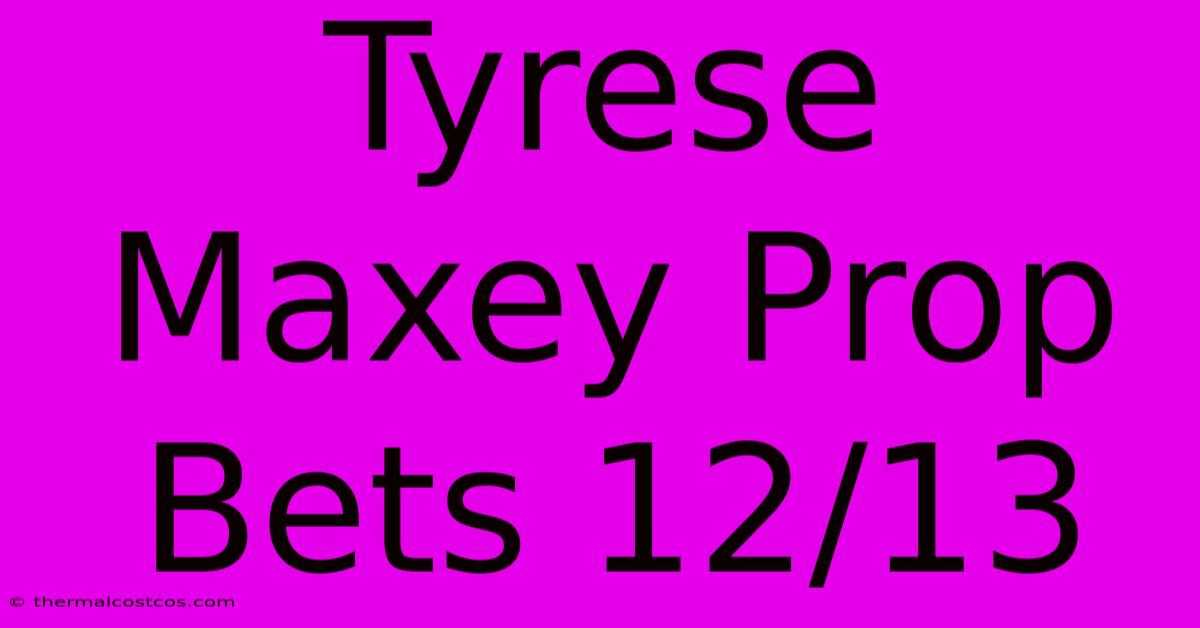 Tyrese Maxey Prop Bets 12/13

© thermalcostcos.com